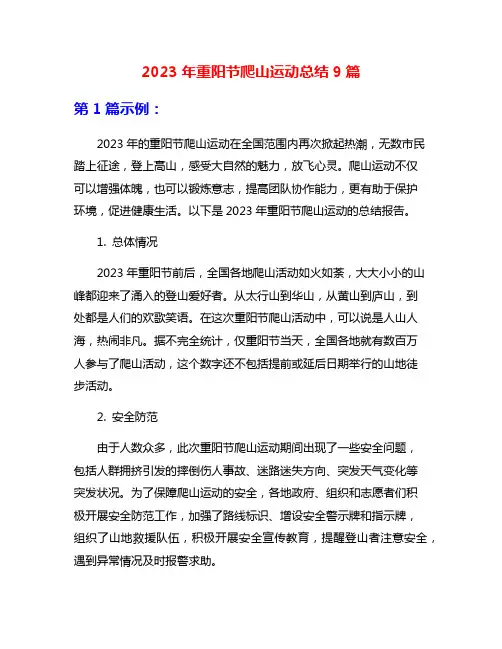 2023 年重阳节爬山运动总结 9 篇

第 1 篇示例：

2023 年的重阳节爬山运动在全国范围内再次掀起热潮，无数市民踏上征途，登上高山，感受大自然的魅力，放飞心灵。爬山运动不仅可以增强体魄，也可以锻炼意志，提高团队协作能力，更有助于保护环境，促进健康生活。以下是 2023 年重阳节爬山运动的总结报告。

1. 总体情况

2023 年重阳节前后，全国各地爬山活动如火如荼，大大小小的山峰都迎来了涌入的登山爱好者。从太行山到华山，从黄山到庐山，到处都是人们的欢歌笑语。在这次重阳节爬山活动中，可以说是人山人海，热闹非凡。据不完全统计，仅重阳节当天，全国各地就有数百万人参与了爬山活动，这个数字还不包括提前或延后日期举行的山地徒步活动。

2. 安全防范

由于人数众多，此次重阳节爬山运动期间出现了一些安全问题，包括人群拥挤引发的摔倒伤人事故、迷路迷失方向、突发天气变化等突发状况。为了保障爬山运动的安全，各地政府、组织和志愿者们积极开展安全防范工作，加强了路线标识、增设安全警示牌和指示牌，组织了山地救援队伍，积极开展安全宣传教育，提醒登山者注意安全，遇到异常情况及时报警求助。